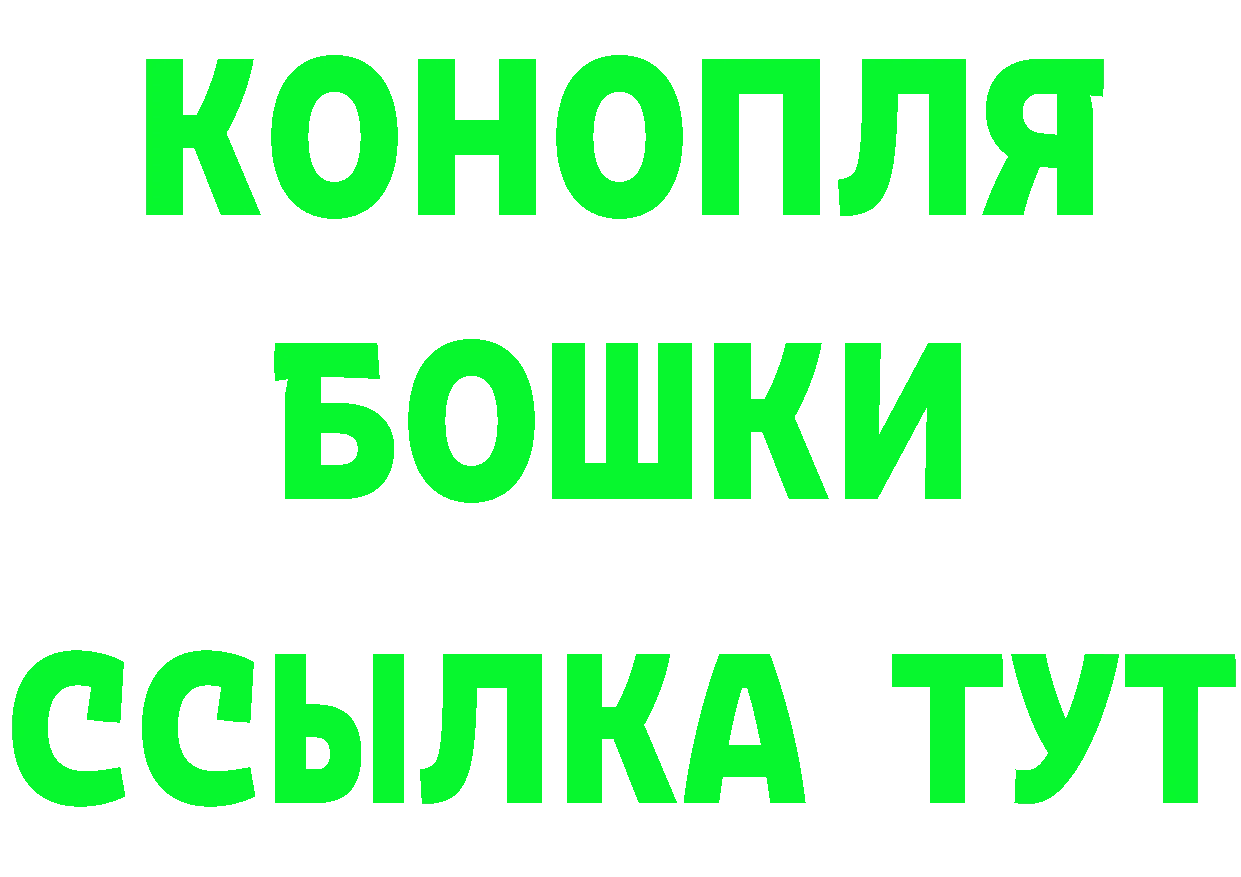 КОНОПЛЯ
БОШКИ
ССЫЛКА ТУТ